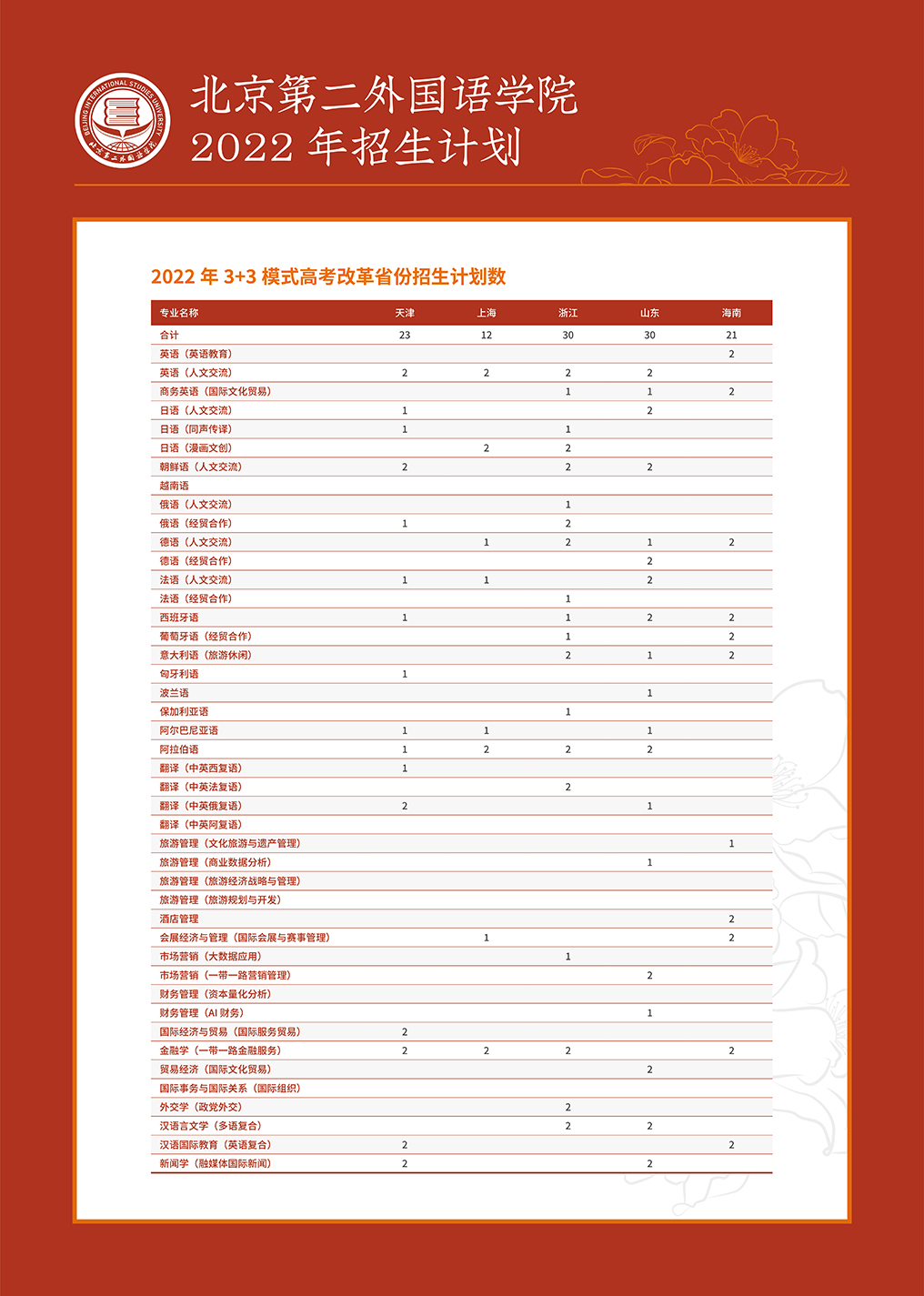 BEIJING INTERNATIONAL STUDIES UNIVERSITY 北京第二外国语学院

北京第二外国语学院
2022 年招生计划

2022 年 3+3 模式高考改革省份招生计划数

| 专业名称 | 天津 | 上海 | 浙江 | 山东 | 海南 |
|---|---|---|---|---|---|
| 合计 | 23 | 12 | 30 | 30 | 21 |
| 英语（英语教育） | | | | | 2 |
| 英语（人文交流） | 2 | 2 | 2 | 2 | |
| 商务英语（国际文化贸易） | | | 1 | 1 | 2 |
| 日语（人文交流） | 1 | | | 2 | |
| 日语（同声传译） | 1 | | 1 | | |
| 日语（漫画文创） | | 2 | 2 | | |
| 朝鲜语（人文交流） | 2 | | 2 | 2 | |
| 越南语 | | | | | |
| 俄语（人文交流） | | | 1 | | |
| 俄语（经贸合作） | 1 | | 2 | | |
| 德语（人文交流） | | 1 | 2 | 1 | 2 |
| 德语（经贸合作） | | | | 2 | |
| 法语（人文交流） | 1 | 1 | | 2 | |
| 法语（经贸合作） | | | 1 | | |
| 西班牙语 | 1 | | 1 | 2 | 2 |
| 葡萄牙语（经贸合作） | | | 1 | | 2 |
| 意大利语（旅游休闲） | | | 2 | 1 | 2 |
| 匈牙利语 | 1 | | | | |
| 波兰语 | | | | 1 | |
| 保加利亚语 | | | 1 | | |
| 阿尔巴尼亚语 | 1 | 1 | | 1 | |
| 阿拉伯语 | 1 | 2 | 2 | 2 | |
| 翻译（中英西复语） | 1 | | | | |
| 翻译（中英法复语） | | | 2 | | |
| 翻译（中英俄复语） | 2 | | | 1 | |
| 翻译（中英阿复语） | | | | | |
| 旅游管理（文化旅游与遗产管理） | | | | | 1 |
| 旅游管理（商业数据分析） | | | | 1 | |
| 旅游管理（旅游经济战略与管理） | | | | | |
| 旅游管理（旅游规划与开发） | | | | | |
| 酒店管理 | | | | | 2 |
| 会展经济与管理（国际会展与赛事管理） | | 1 | | | 2 |
| 市场营销（大数据应用） | | | 1 | | |
| 市场营销（一带一路营销管理） | | | | 2 | |
| 财务管理（资本量化分析） | | | | | |
| 财务管理（AI 财务） | | | | 1 | |
| 国际经济与贸易（国际服务贸易） | 2 | | | | |
| 金融学（一带一路金融服务） | 2 | 2 | 2 | | 2 |
| 贸易经济（国际文化贸易） | | | | 2 | |
| 国际事务与国际关系（国际组织） | | | | | |
| 外交学（政党外交） | | | 2 | | |
| 汉语言文学（多语复合） | | | 2 | 2 | |
| 汉语国际教育（英语复合） | 2 | | | | 2 |
| 新闻学（融媒体国际新闻） | 2 | | | 2 | |